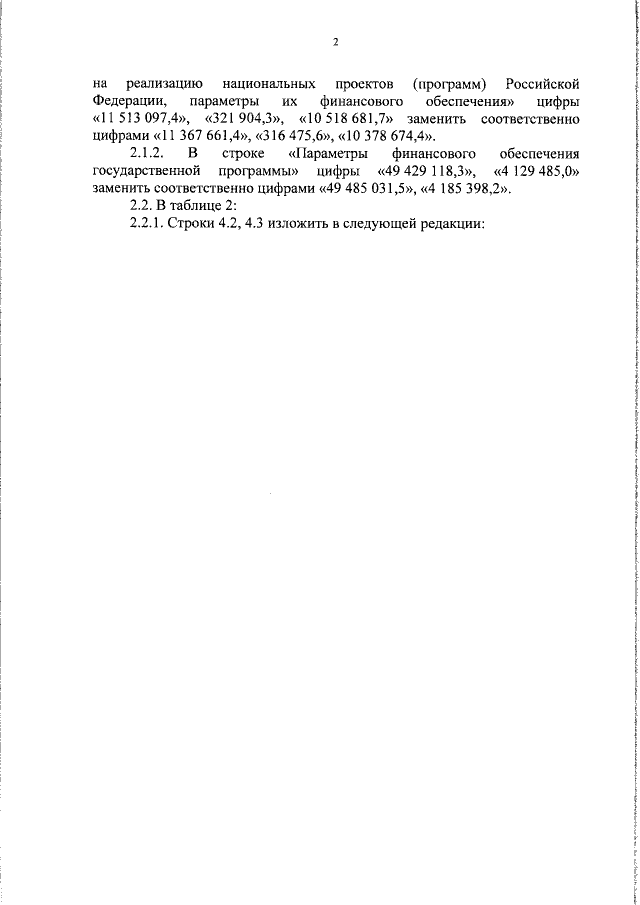 2

на реализацию национальных проектов (программ) Российской Федерации, параметры их финансового обеспечения» цифры «11 513 097,4», «321 904,3», «10 518 681,7» заменить соответственно цифрами «11 367 661,4», «316 475,6», «10 378 674,4».

2.1.2. В строке «Параметры финансового обеспечения государственной программы» цифры «49 429 118,3», «4 129 485,0» заменить соответственно цифрами «49 485 031,5», «4 185 398,2».

2.2. В таблице 2:

2.2.1. Строки 4.2, 4.3 изложить в следующей редакции: